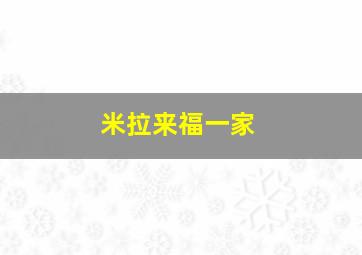 米拉来福一家